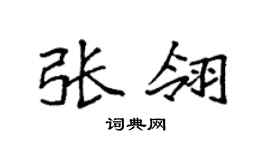 张翎

词典网